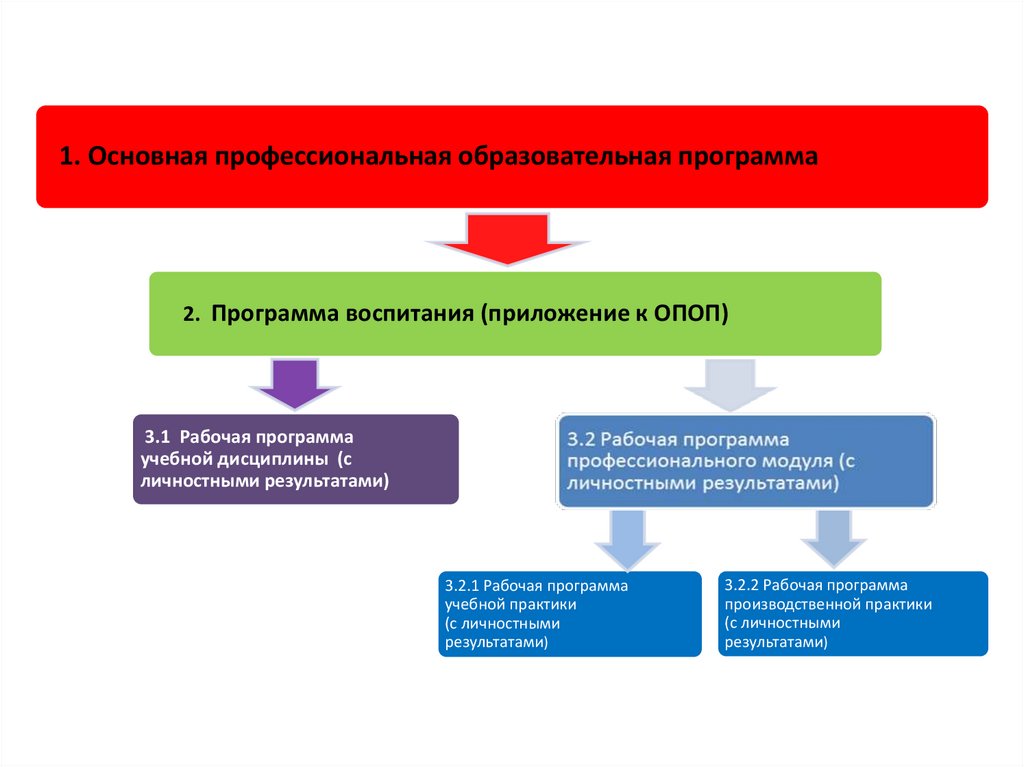 1. Основная профессиональная образовательная программа

2. Программа воспитания (приложение к ОПОП)

3.1 Рабочая программа учебной дисциплины (с личностными результатами)

3.2 Рабочая программа профессионального модуля (с личностными результатами)

3.2.1 Рабочая программа учебной практики (с личностными результатами)

3.2.2 Рабочая программа производственной практики (с личностными результатами)